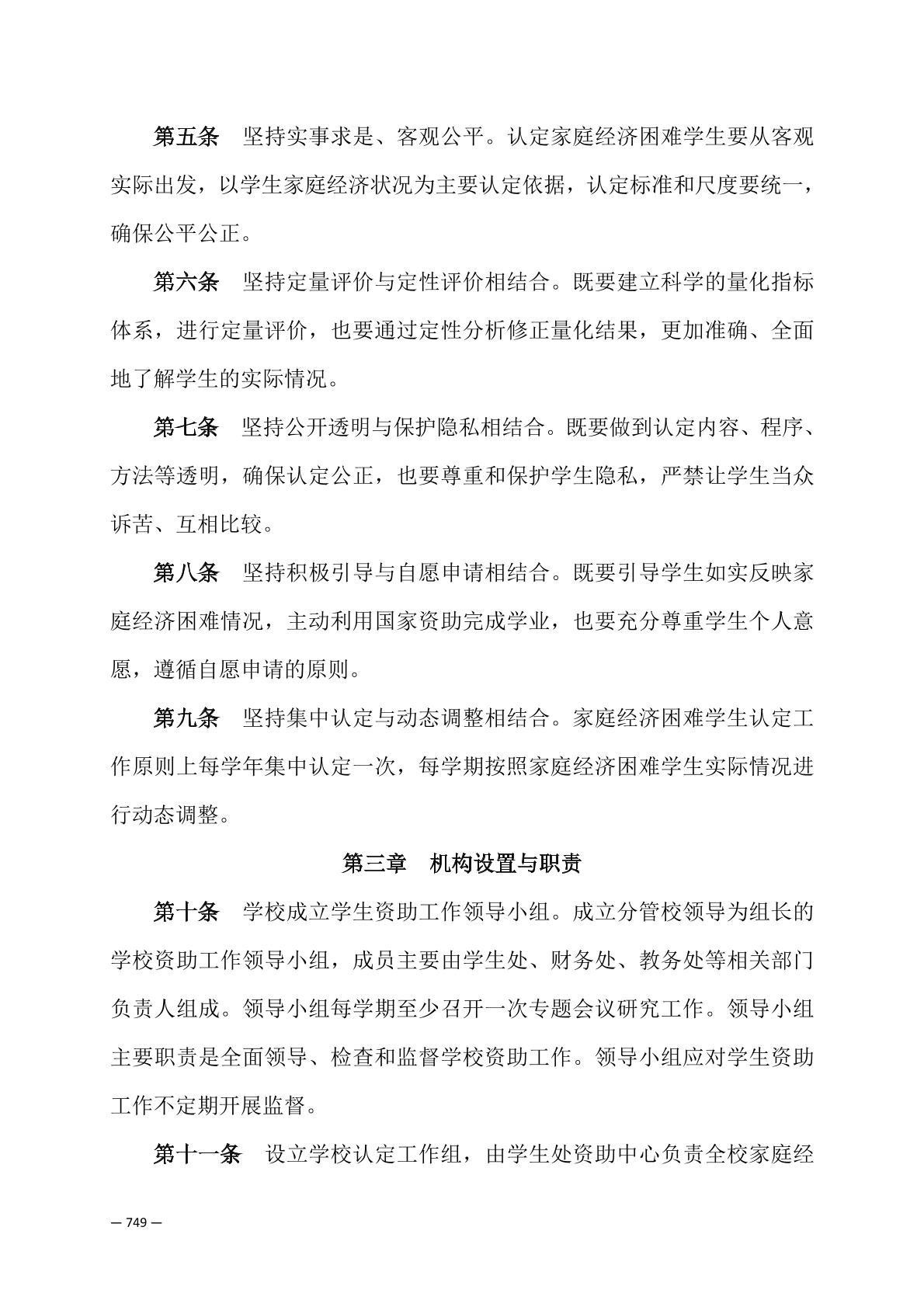 第五条　坚持实事求是、客观公平。认定家庭经济困难学生要从客观实际出发，以学生家庭经济状况为主要认定依据，认定标准和尺度要统一，确保公平公正。

第六条　坚持定量评价与定性评价相结合。既要建立科学的量化指标体系，进行定量评价，也要通过定性分析修正量化结果，更加准确、全面地了解学生的实际情况。

第七条　坚持公开透明与保护隐私相结合。既要做到认定内容、程序、方法等透明，确保认定公正，也要尊重和保护学生隐私，严禁让学生当众诉苦、互相比较。

第八条　坚持积极引导与自愿申请相结合。既要引导学生如实反映家庭经济困难情况，主动利用国家资助完成学业，也要充分尊重学生个人意愿，遵循自愿申请的原则。

第九条　坚持集中认定与动态调整相结合。家庭经济困难学生认定工作原则上每学年集中认定一次，每学期按照家庭经济困难学生实际情况进行动态调整。

第三章　机构设置与职责

第十条　学校成立学生资助工作领导小组。成立分管校领导为组长的学校资助工作领导小组，成员主要由学生处、财务处、教务处等相关部门负责人组成。领导小组每学期至少召开一次专题会议研究工作。领导小组主要职责是全面领导、检查和监督学校资助工作。领导小组应对学生资助工作不定期开展监督。

第十一条　设立学校认定工作组，由学生处资助中心负责全校家庭经

— 749 —